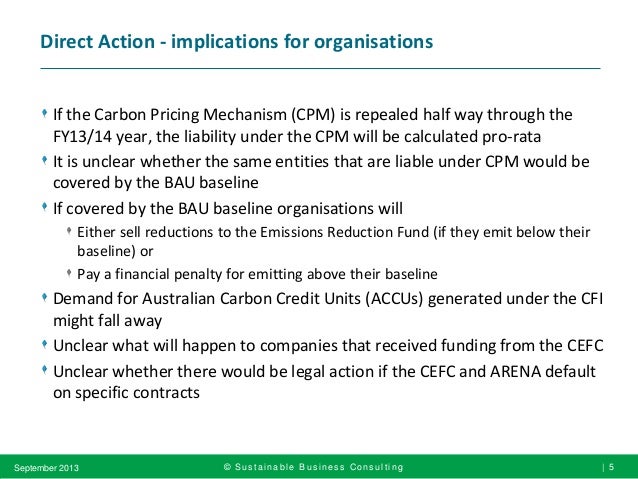 Direct Action - implications for organisations

• If the Carbon Pricing Mechanism (CPM) is repealed half way through the FY13/14 year, the liability under the CPM will be calculated pro-rata
• It is unclear whether the same entities that are liable under CPM would be covered by the BAU baseline
• If covered by the BAU baseline organisations will
• Either sell reductions to the Emissions Reduction Fund (if they emit below their baseline) or
• Pay a financial penalty for emitting above their baseline
• Demand for Australian Carbon Credit Units (ACCUs) generated under the CFI might fall away
• Unclear what will happen to companies that received funding from the CEFC
• Unclear whether there would be legal action if the CEFC and ARENA default on specific contracts

September 2013 © Sustainable Business Consulting | 5